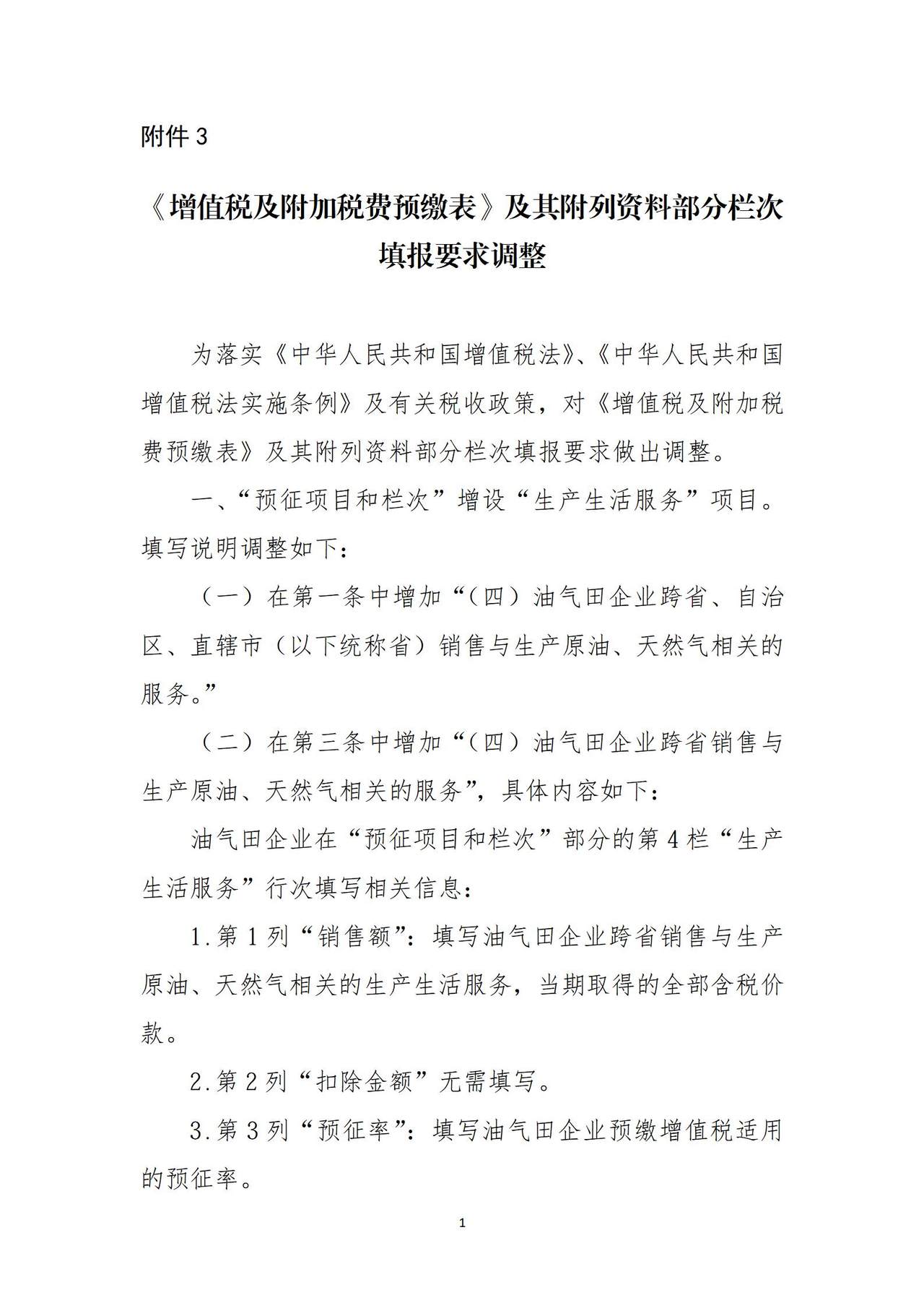 附件 3

《增值税及附加税费预缴表》及其附列资料部分栏次填报要求调整

为落实《中华人民共和国增值税法》、《中华人民共和国增值税法实施条例》及有关税收政策，对《增值税及附加税费预缴表》及其附列资料部分栏次填报要求做出调整。

一、“预征项目和栏次”增设“生产生活服务”项目。填写说明调整如下：

（一）在第一条中增加“（四）油气田企业跨省、自治区、直辖市（以下统称省）销售与生产原油、天然气相关的服务。”

（二）在第三条中增加“（四）油气田企业跨省销售与生产原油、天然气相关的服务”，具体内容如下：

油气田企业在“预征项目和栏次”部分的第 4 栏“生产生活服务”行次填写相关信息：

1.第 1 列“销售额”：填写油气田企业跨省销售与生产原油、天然气相关的生产生活服务，当期取得的全部含税价款。

2.第 2 列“扣除金额”无需填写。

3.第 3 列“预征率”：填写油气田企业预缴增值税适用的预征率。

1